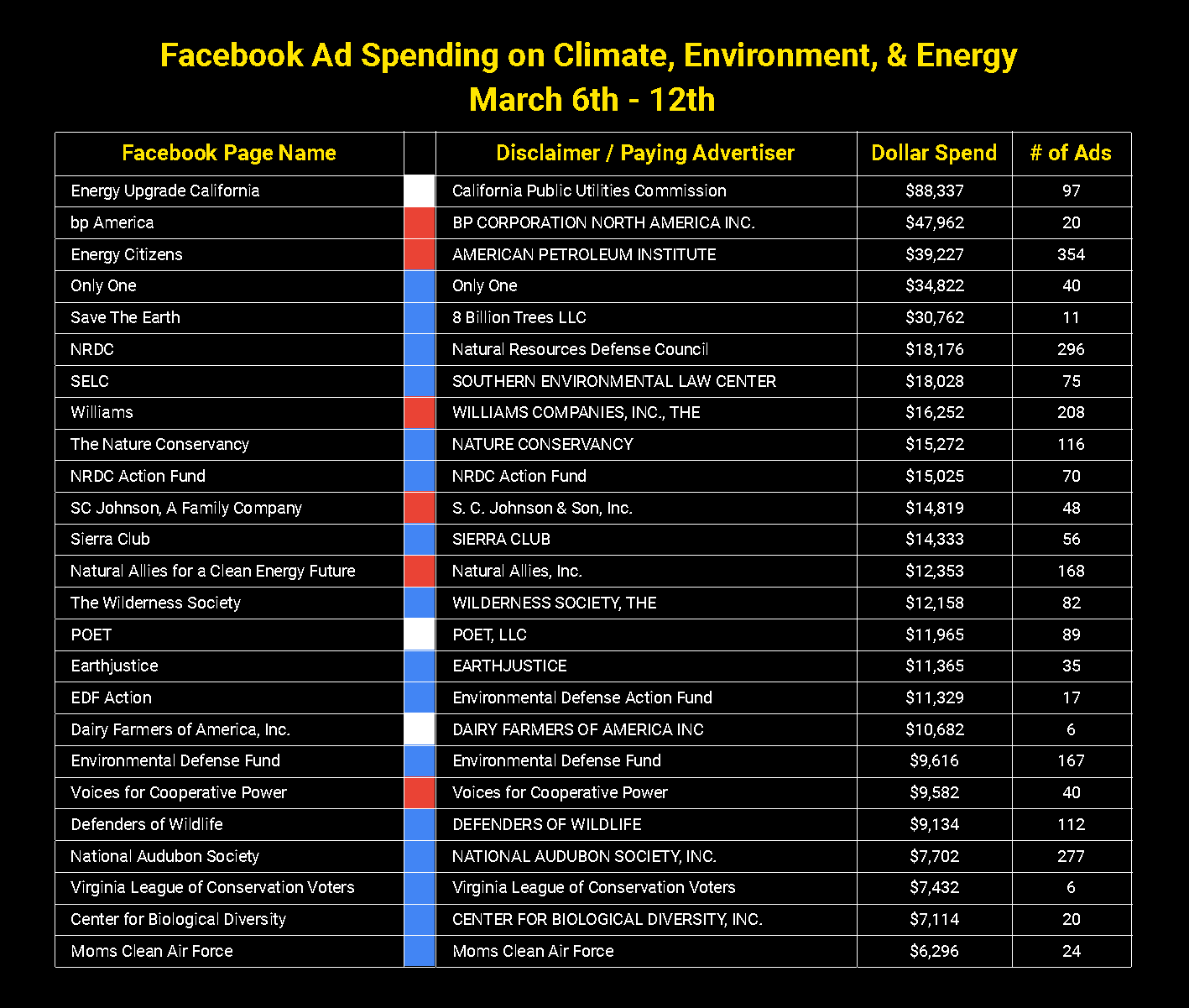 Facebook Ad Spending on Climate, Environment, & Energy
March 6th - 12th

| Facebook Page Name | | Disclaimer / Paying Advertiser | Dollar Spend | # of Ads |
|---|---|---|---|---|
| Energy Upgrade California | | California Public Utilities Commission | $88,337 | 97 |
| bp America | | BP CORPORATION NORTH AMERICA INC. | $47,962 | 20 |
| Energy Citizens | | AMERICAN PETROLEUM INSTITUTE | $39,227 | 354 |
| Only One | | Only One | $34,822 | 40 |
| Save The Earth | | 8 Billion Trees LLC | $30,762 | 11 |
| NRDC | | Natural Resources Defense Council | $18,176 | 296 |
| SELC | | SOUTHERN ENVIRONMENTAL LAW CENTER | $18,028 | 75 |
| Williams | | WILLIAMS COMPANIES, INC., THE | $16,252 | 208 |
| The Nature Conservancy | | NATURE CONSERVANCY | $15,272 | 116 |
| NRDC Action Fund | | NRDC Action Fund | $15,025 | 70 |
| SC Johnson, A Family Company | | S. C. Johnson & Son, Inc. | $14,819 | 48 |
| Sierra Club | | SIERRA CLUB | $14,333 | 56 |
| Natural Allies for a Clean Energy Future | | Natural Allies, Inc. | $12,353 | 168 |
| The Wilderness Society | | WILDERNESS SOCIETY, THE | $12,158 | 82 |
| POET | | POET, LLC | $11,965 | 89 |
| Earthjustice | | EARTHJUSTICE | $11,365 | 35 |
| EDF Action | | Environmental Defense Action Fund | $11,329 | 17 |
| Dairy Farmers of America, Inc. | | DAIRY FARMERS OF AMERICA INC | $10,682 | 6 |
| Environmental Defense Fund | | Environmental Defense Fund | $9,616 | 167 |
| Voices for Cooperative Power | | Voices for Cooperative Power | $9,582 | 40 |
| Defenders of Wildlife | | DEFENDERS OF WILDLIFE | $9,134 | 112 |
| National Audubon Society | | NATIONAL AUDUBON SOCIETY, INC. | $7,702 | 277 |
| Virginia League of Conservation Voters | | Virginia League of Conservation Voters | $7,432 | 6 |
| Center for Biological Diversity | | CENTER FOR BIOLOGICAL DIVERSITY, INC. | $7,114 | 20 |
| Moms Clean Air Force | | Moms Clean Air Force | $6,296 | 24 |